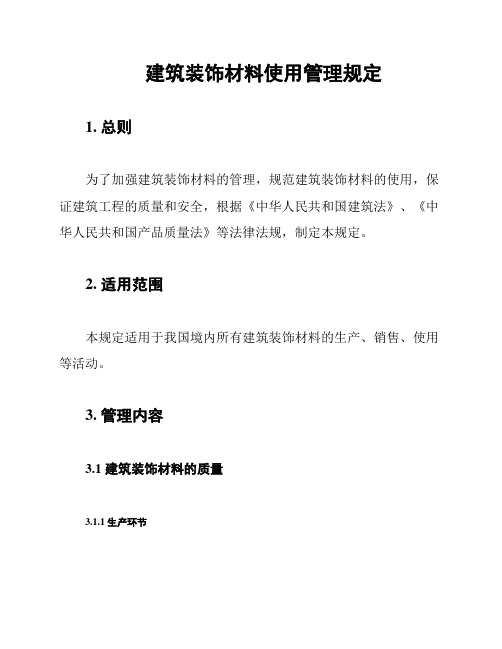 建筑装饰材料使用管理规定

1. 总则

为了加强建筑装饰材料的管理，规范建筑装饰材料的使用，保证建筑工程的质量和安全，根据《中华人民共和国建筑法》、《中华人民共和国产品质量法》等法律法规，制定本规定。

2. 适用范围

本规定适用于我国境内所有建筑装饰材料的生产、销售、使用等活动。

3. 管理内容

3.1 建筑装饰材料的质量

3.1.1 生产环节